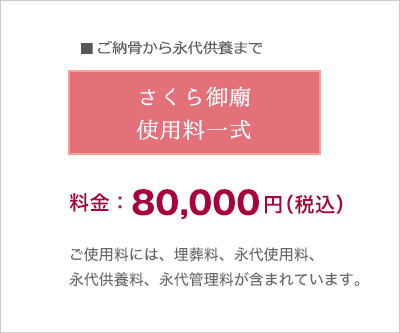 ■ ご納骨から永代供養まで

さくら御廟
使用料一式

料金：80,000円（税込）

ご使用料には、埋葬料、永代使用料、永代供養料、永代管理料が含まれています。